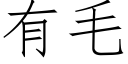 有毛